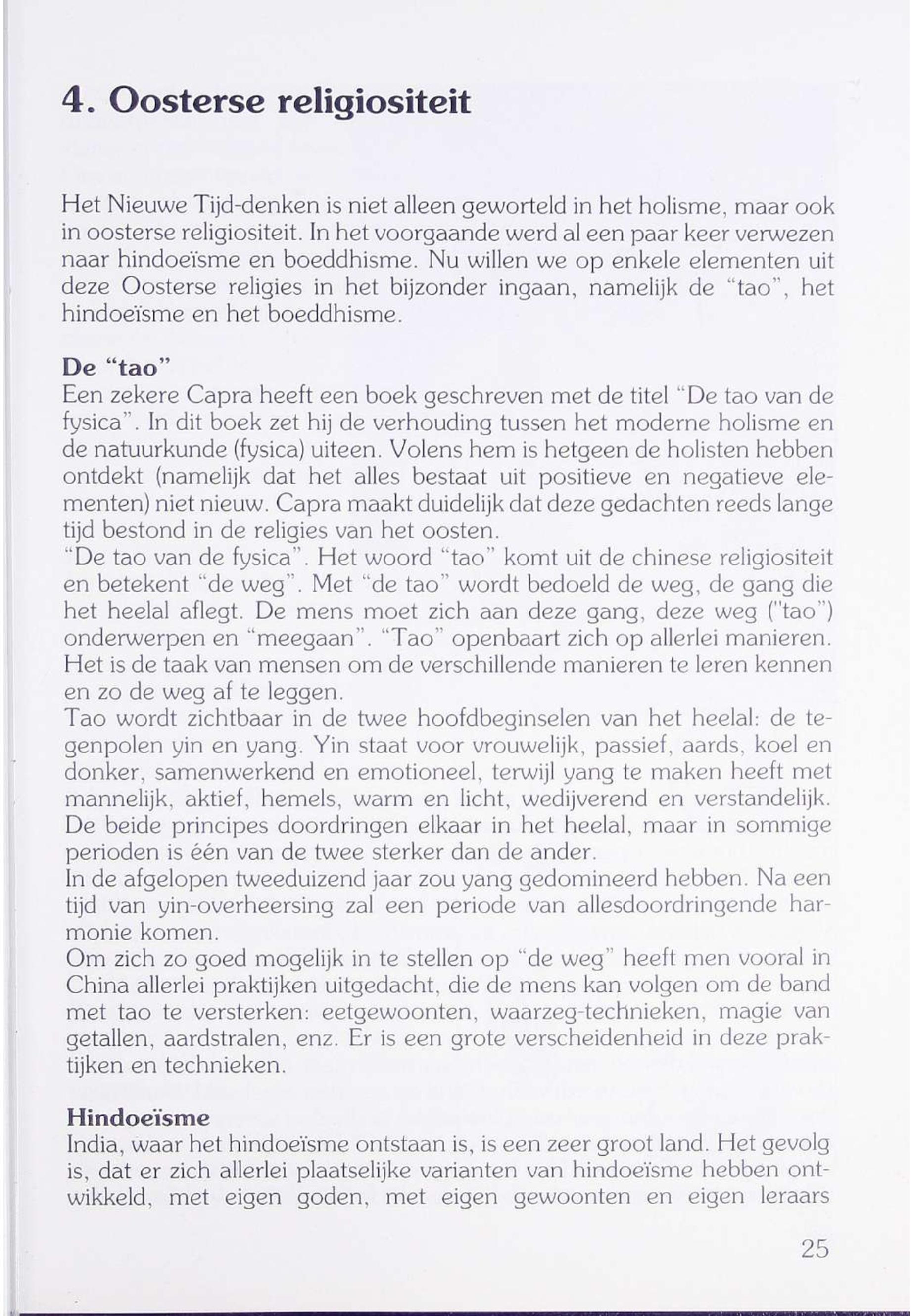 4. Oosterse religiositeit

Het Nieuwe Tijd-denken is niet alleen geworteld in het holisme, maar ook in oosterse religiositeit. In het voorgaande werd al een paar keer verwezen naar hindoeïsme en boeddhisme. Nu willen we op enkele elementen uit deze Oosterse religies in het bijzonder ingaan, namelijk de "tao", het hindoeïsme en het boeddhisme.

De "tao"
Een zekere Capra heeft een boek geschreven met de titel "De tao van de fysica". In dit boek zet hij de verhouding tussen het moderne holisme en de natuurkunde (fysica) uiteen. Volens hem is hetgeen de holisten hebben ontdekt (namelijk dat het alles bestaat uit positieve en negatieve elementen) niet nieuw. Capra maakt duidelijk dat deze gedachten reeds lange tijd bestond in de religies van het oosten.
"De tao van de fysica". Het woord "tao" komt uit de chinese religiositeit en betekent "de weg". Met "de tao" wordt bedoeld de weg, de gang die het heelal aflegt. De mens moet zich aan deze gang, deze weg ("tao") onderwerpen en "meegaan". "Tao" openbaart zich op allerlei manieren. Het is de taak van mensen om de verschillende manieren te leren kennen en zo de weg af te leggen.
Tao wordt zichtbaar in de twee hoofdbeginselen van het heelal: de tegenpolen yin en yang. Yin staat voor vrouwelijk, passief, aards, koel en donker, samenwerkend en emotioneel, terwijl yang te maken heeft met mannelijk, aktief, hemels, warm en licht, wedijverend en verstandelijk. De beide principes doordringen elkaar in het heelal, maar in sommige perioden is één van de twee sterker dan de ander.
In de afgelopen tweeduizend jaar zou yang gedomineerd hebben. Na een tijd van yin-overheersing zal een periode van allesdoordringende harmonie komen.
Om zich zo goed mogelijk in te stellen op "de weg" heeft men vooral in China allerlei praktijken uitgedacht, die de mens kan volgen om de band met tao te versterken: eetgewoonten, waarzeg-technieken, magie van getallen, aardstralen, enz. Er is een grote verscheidenheid in deze praktijken en technieken.

Hindoeïsme
India, waar het hindoeïsme ontstaan is, is een zeer groot land. Het gevolg is, dat er zich allerlei plaatselijke varianten van hindoeïsme hebben ontwikkeld, met eigen goden, met eigen gewoonten en eigen leraars

25